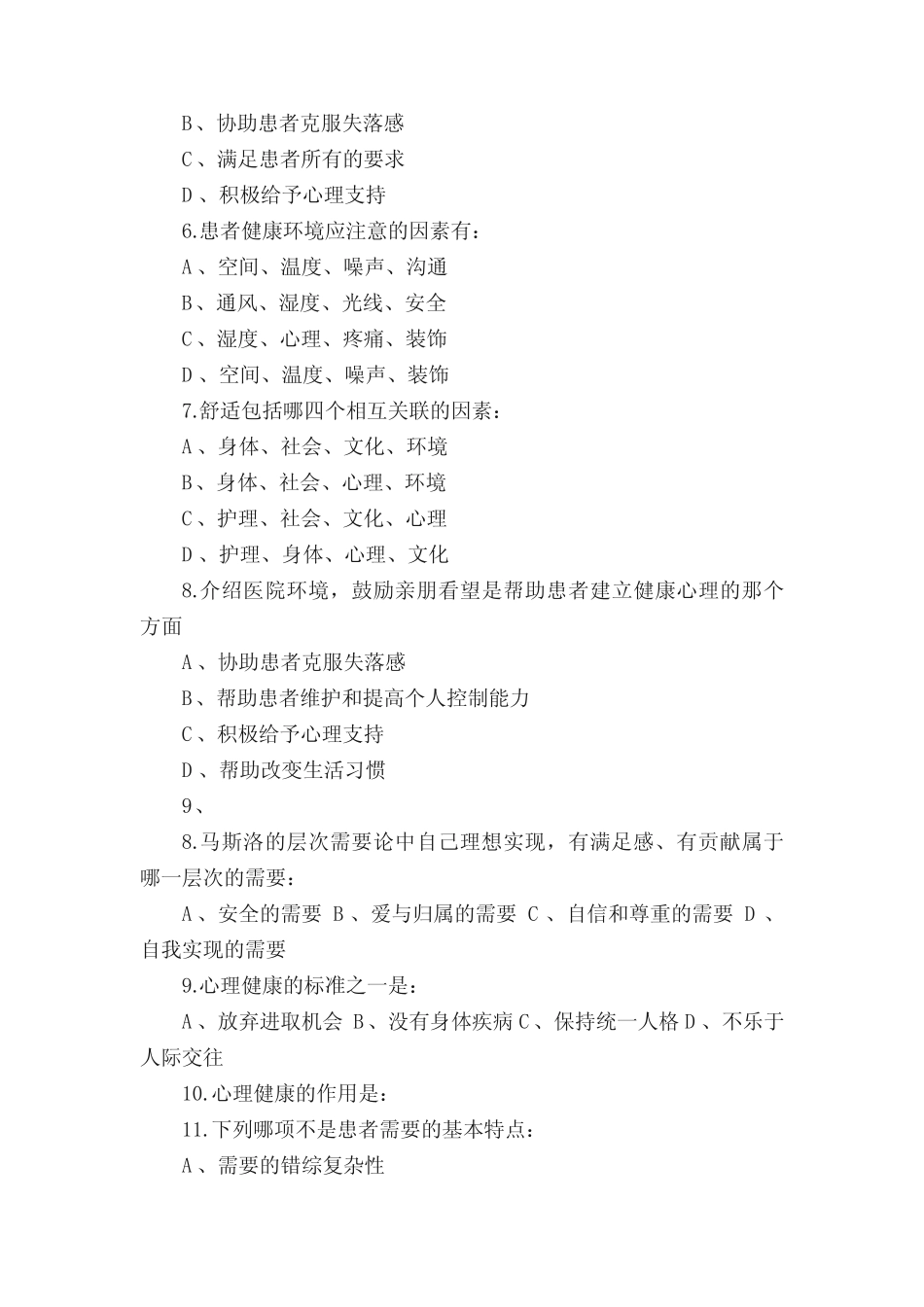 B、协助患者克服失落感

C、满足患者所有的要求

D、积极给予心理支持

6.患者健康环境应注意的因素有：

A、空间、温度、噪声、沟通

B、通风、湿度、光线、安全

C、湿度、心理、疼痛、装饰

D、空间、温度、噪声、装饰

7.舒适包括哪四个相互关联的因素：

A、身体、社会、文化、环境

B、身体、社会、心理、环境

C、护理、社会、文化、心理

D、护理、身体、心理、文化

8.介绍医院环境，鼓励亲朋看望是帮助患者建立健康心理的那个方面

A、协助患者克服失落感

B、帮助患者维护和提高个人控制能力

C、积极给予心理支持

D、帮助改变生活习惯

9、

8.马斯洛的层次需要论中自己理想实现，有满足感、有贡献属于哪一层次的需要：

A、安全的需要 B、爱与归属的需要 C、自信和尊重的需要 D、自我实现的需要

9.心理健康的标准之一是：

A、放弃进取机会 B、没有身体疾病 C、保持统一人格 D、不乐于人际交往

10.心理健康的作用是：

11.下列哪项不是患者需要的基本特点：

A、需要的错综复杂性